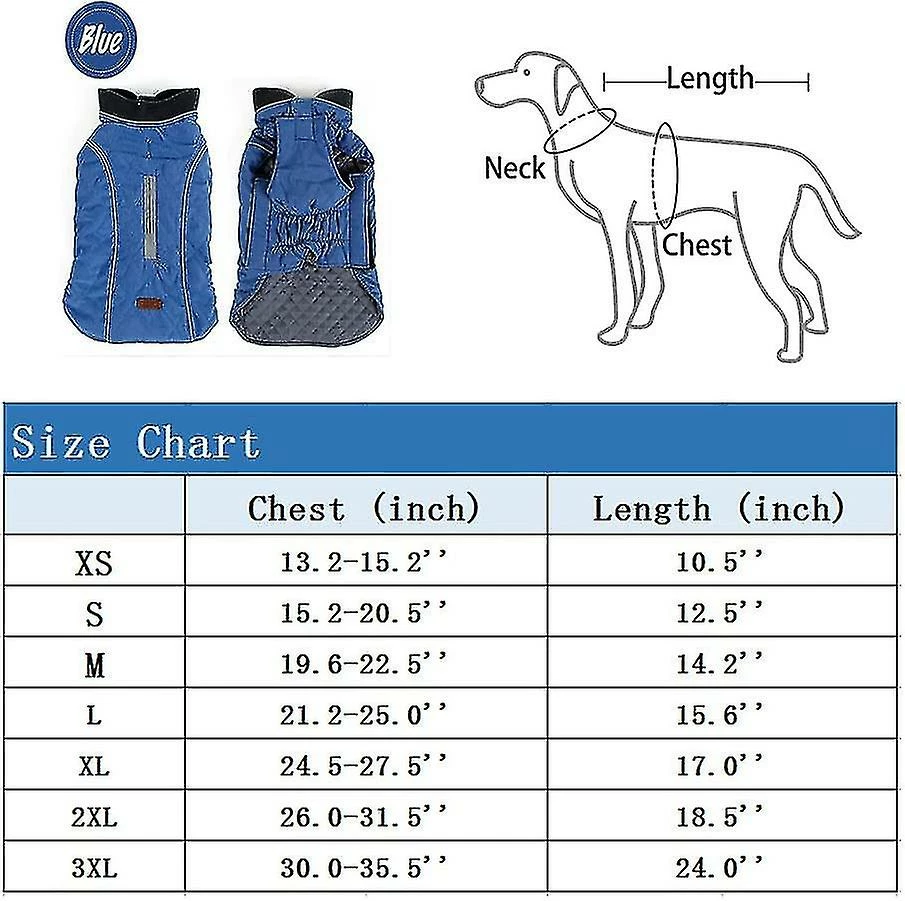 Blue

Length

Neck

Chest

Size Chart

| | Chest (inch) | Length (inch) |
|---|---|---|
| XS | 13.2-15.2'' | 10.5'' |
| S | 15.2-20.5'' | 12.5'' |
| M | 19.6-22.5'' | 14.2'' |
| L | 21.2-25.0'' | 15.6'' |
| XL | 24.5-27.5'' | 17.0'' |
| 2XL | 26.0-31.5'' | 18.5'' |
| 3XL | 30.0-35.5'' | 24.0'' |